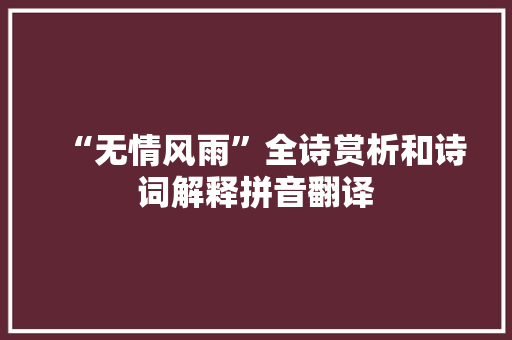 “无情风雨”全诗赏析和诗词解释拼音翻译